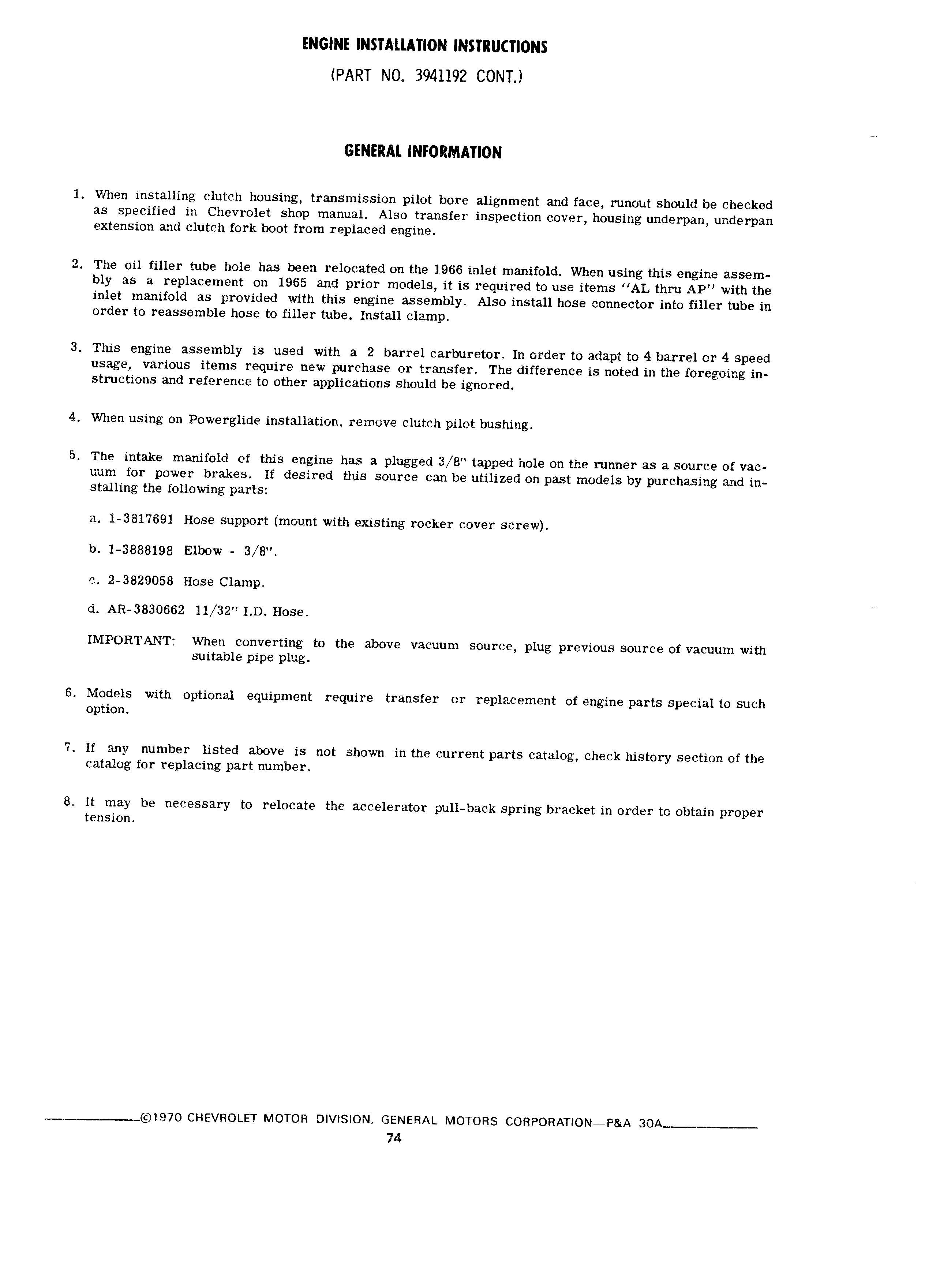 ENGINE INSTALLATION INSTRUCTIONS

(PART NO. 3941192 CONT.)

GENERAL INFORMATION

1. When installing clutch housing, transmission pilot bore alignment and face, runout should be checked as specified in Chevrolet shop manual. Also transfer inspection cover, housing underpan, underpan extension and clutch fork boot from replaced engine.

2. The oil filler tube hole has been relocated on the 1966 inlet manifold. When using this engine assembly as a replacement on 1965 and prior models, it is required to use items "AL thru AP" with the inlet manifold as provided with this engine assembly. Also install hose connector into filler tube in order to reassemble hose to filler tube. Install clamp.

3. This engine assembly is used with a 2 barrel carburetor. In order to adapt to 4 barrel or 4 speed usage, various items require new purchase or transfer. The difference is noted in the foregoing instructions and reference to other applications should be ignored.

4. When using on Powerglide installation, remove clutch pilot bushing.

5. The intake manifold of this engine has a plugged 3/8" tapped hole on the runner as a source of vacuum for power brakes. If desired this source can be utilized on past models by purchasing and installing the following parts:

a. 1-3817691 Hose support (mount with existing rocker cover screw).

b. 1-3888198 Elbow - 3/8".

c. 2-3829058 Hose Clamp.

d. AR-3830662 11/32" I.D. Hose.

IMPORTANT: When converting to the above vacuum source, plug previous source of vacuum with suitable pipe plug.

6. Models with optional equipment require transfer or replacement of engine parts special to such option.

7. If any number listed above is not shown in the current parts catalog, check history section of the catalog for replacing part number.

8. It may be necessary to relocate the accelerator pull-back spring bracket in order to obtain proper tension.

©1970 CHEVROLET MOTOR DIVISION, GENERAL MOTORS CORPORATION—P&A 30A

74